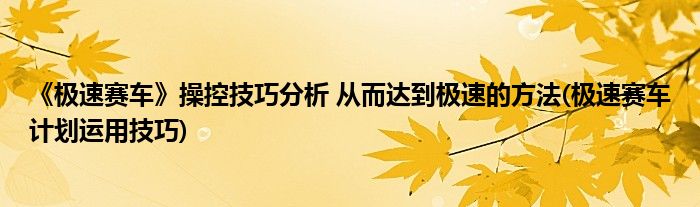 《极速赛车》操控技巧分析 从而达到极速的方法(极速赛车计划运用技巧)